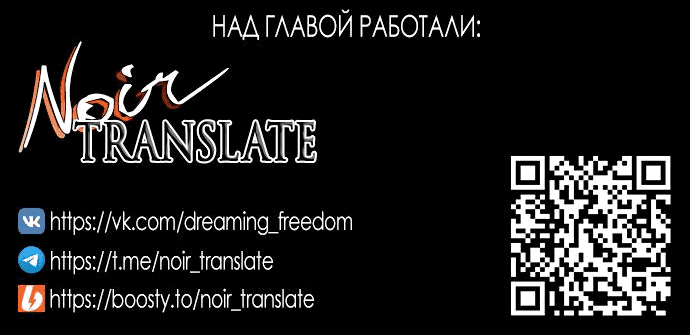 НАД ГЛАВОЙ РАБОТАЛИ:

Noir TRANSLATE

https://vk.com/dreaming_freedom
https://t.me/noir_translate
https://boosty.to/noir_translate